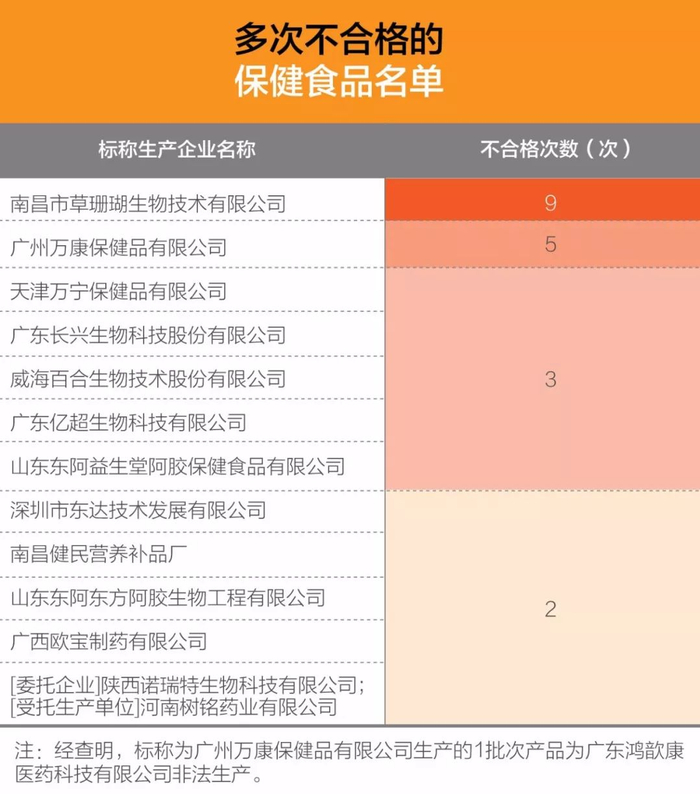 多次不合格的
保健食品名单

| 标称生产企业名称 | 不合格次数（次） |
|---|---|
| 南昌市草珊瑚生物技术有限公司 | 9 |
| 广州万康保健品有限公司 | 5 |
| 天津万宁保健品有限公司 | 3 |
| 广东长兴生物科技股份有限公司 | 3 |
| 威海百合生物技术股份有限公司 | 3 |
| 广东亿超生物科技有限公司 | 3 |
| 山东东阿益生堂阿胶保健食品有限公司 | 3 |
| 深圳市东达技术发展有限公司 | 2 |
| 南昌健民营养补品厂 | 2 |
| 山东东阿东方阿胶生物工程有限公司 | 2 |
| 广西欧宝制药有限公司 | 2 |
| [委托企业]陕西诺瑞特生物科技有限公司；[受托生产单位]河南树铭药业有限公司 | 2 |

注：经查明，标称为广州万康保健品有限公司生产的1批次产品为广东鸿歆康医药科技有限公司非法生产。